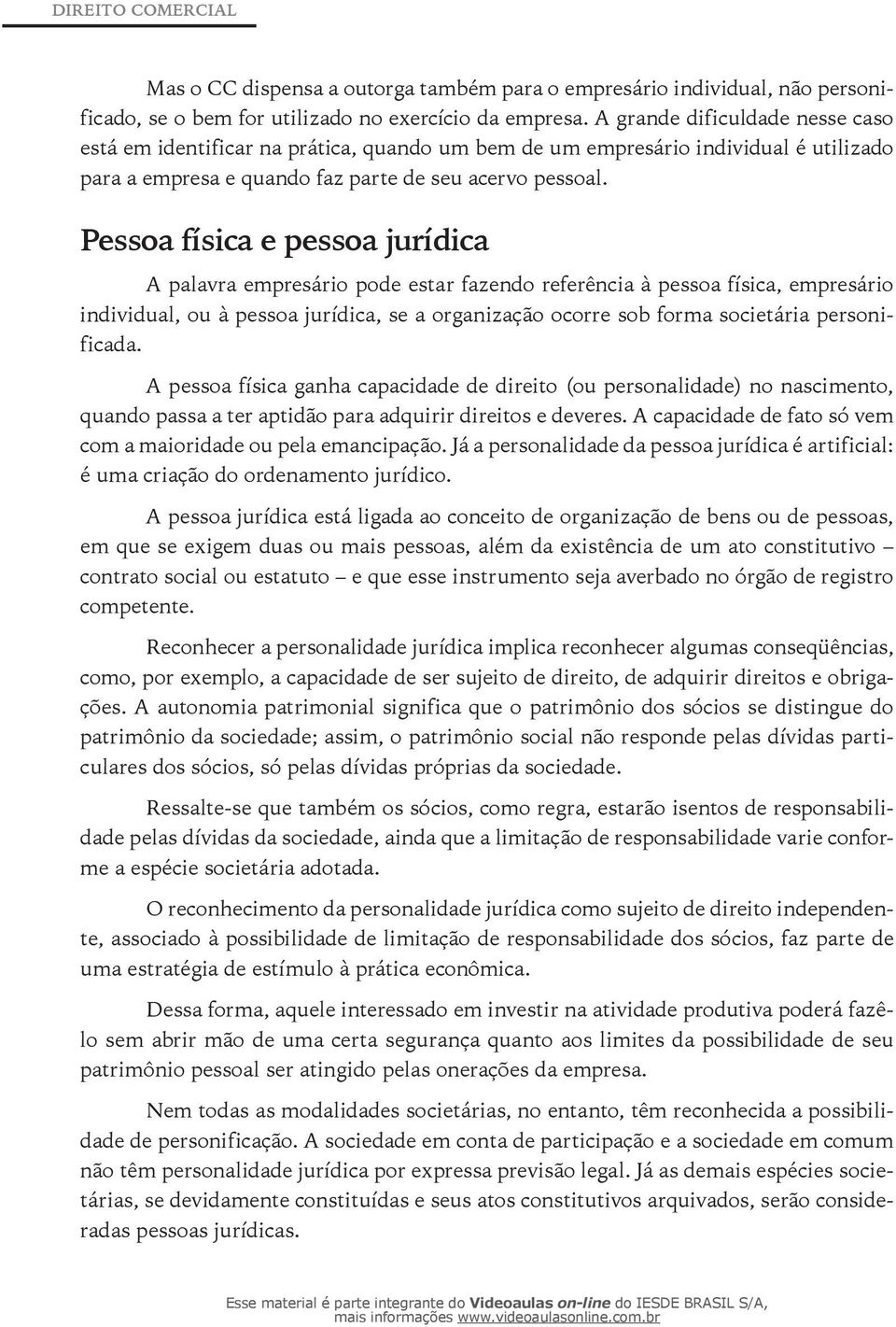 DIREITO COMERCIAL

Mas o CC dispensa a outorga também para o empresário individual, não personificado, se o bem for utilizado no exercício da empresa. A grande dificuldade nesse caso está em identificar na prática, quando um bem de um empresário individual é utilizado para a empresa e quando faz parte de seu acervo pessoal.

Pessoa física e pessoa jurídica

A palavra empresário pode estar fazendo referência à pessoa física, empresário individual, ou à pessoa jurídica, se a organização ocorre sob forma societária personificada.

A pessoa física ganha capacidade de direito (ou personalidade) no nascimento, quando passa a ter aptidão para adquirir direitos e deveres. A capacidade de fato só vem com a maioridade ou pela emancipação. Já a personalidade da pessoa jurídica é artificial: é uma criação do ordenamento jurídico.

A pessoa jurídica está ligada ao conceito de organização de bens ou de pessoas, em que se exigem duas ou mais pessoas, além da existência de um ato constitutivo – contrato social ou estatuto – e que esse instrumento seja averbado no órgão de registro competente.

Reconhecer a personalidade jurídica implica reconhecer algumas conseqüências, como, por exemplo, a capacidade de ser sujeito de direito, de adquirir direitos e obrigações. A autonomia patrimonial significa que o patrimônio dos sócios se distingue do patrimônio da sociedade; assim, o patrimônio social não responde pelas dívidas particulares dos sócios, só pelas dívidas próprias da sociedade.

Ressalte-se que também os sócios, como regra, estarão isentos de responsabilidade pelas dívidas da sociedade, ainda que a limitação de responsabilidade varie conforme a espécie societária adotada.

O reconhecimento da personalidade jurídica como sujeito de direito independente, associado à possibilidade de limitação de responsabilidade dos sócios, faz parte de uma estratégia de estímulo à prática econômica.

Dessa forma, aquele interessado em investir na atividade produtiva poderá fazê-lo sem abrir mão de uma certa segurança quanto aos limites da possibilidade de seu patrimônio pessoal ser atingido pelas onerações da empresa.

Nem todas as modalidades societárias, no entanto, têm reconhecida a possibilidade de personificação. A sociedade em conta de participação e a sociedade em comum não têm personalidade jurídica por expressa previsão legal. Já as demais espécies societárias, se devidamente constituídas e seus atos constitutivos arquivados, serão consideradas pessoas jurídicas.

Esse material é parte integrante do Videoaulas on-line do IESDE BRASIL S/A, mais informações www.videoaulasonline.com.br